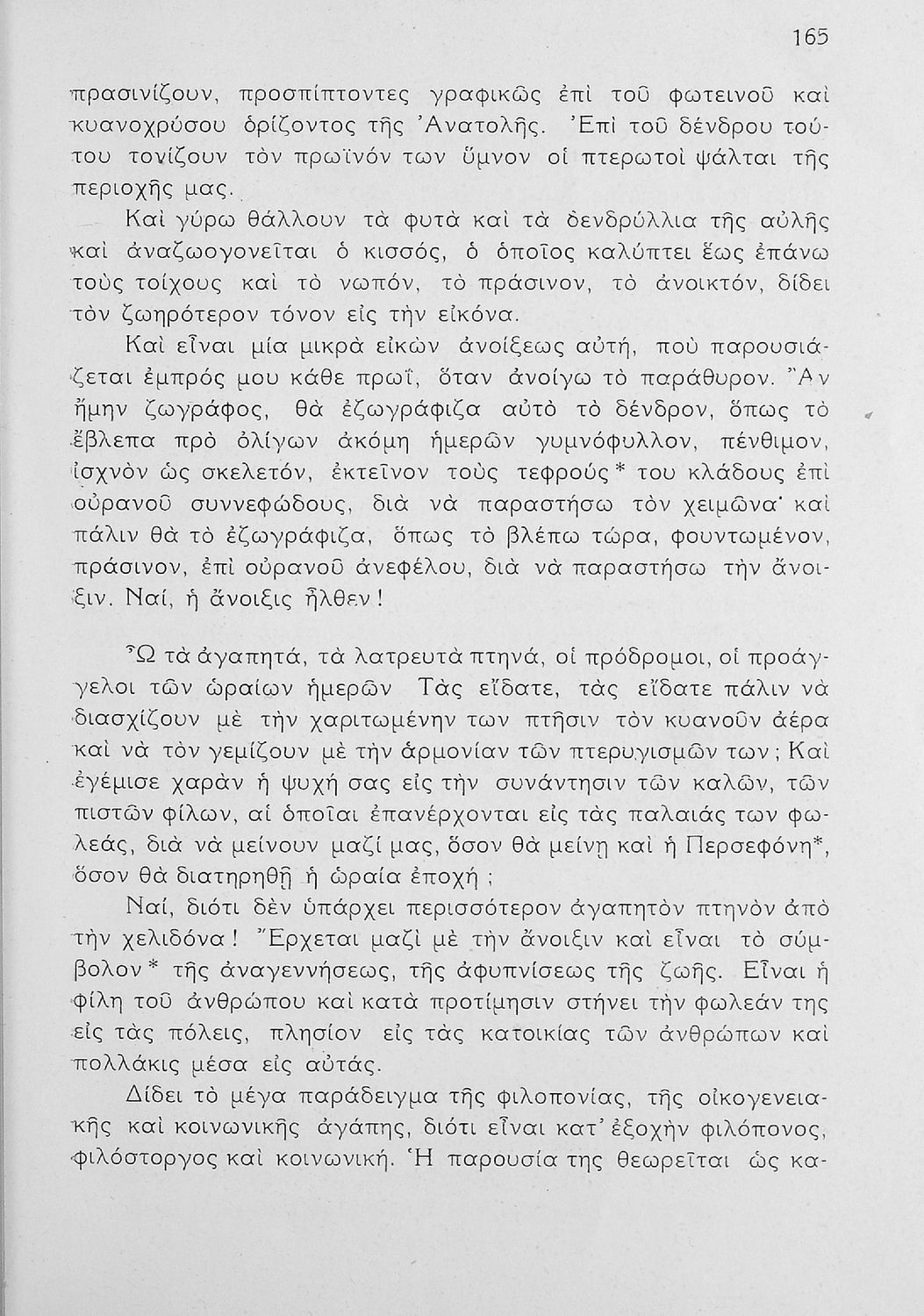 165

πρασινίζουν, προσπίπτοντες γραφικῶς ἐπὶ τοῦ φωτεινοῦ καὶ κυανοχρύσου ὁρίζοντος τῆς Ἀνατολῆς. Ἐπὶ τοῦ δένδρου τούτου τονίζουν τὸν πρωϊνόν των ὕμνον οἱ πτερωτοὶ ψάλται τῆς περιοχῆς μας.

Καὶ γύρω θάλλουν τὰ φυτὰ καὶ τὰ δενδρύλλια τῆς αὐλῆς καὶ ἀναζωογονεῖται ὁ κισσός, ὁ ὁποῖος καλύπτει ἕως ἐπάνω τοὺς τοίχους καὶ τὸ νωπόν, τὸ πράσινον, τὸ ἀνοικτόν, δίδει τὸν ζωηρότερον τόνον εἰς τὴν εἰκόνα.

Καὶ εἶναι μία μικρὰ εἰκὼν ἀνοίξεως αὐτή, ποὺ παρουσιάζεται ἐμπρός μου κάθε πρωΐ, ὅταν ἀνοίγω τὸ παράθυρον. Ἂν ἤμην ζωγράφος, θὰ ἐζωγράφιζα αὐτὸ τὸ δένδρον, ὅπως τὸ ἔβλεπα πρὸ ὀλίγων ἀκόμη ἡμερῶν γυμνόφυλλον, πένθιμον, ἰσχνὸν ὡς σκελετόν, ἐκτεῖνον τοὺς τεφρούς* του κλάδους ἐπὶ οὐρανοῦ συννεφώδους, διὰ νὰ παραστήσω τὸν χειμῶνα· καὶ πάλιν θὰ τὸ ἐζωγράφιζα, ὅπως τὸ βλέπω τώρα, φουντωμένον, πράσινον, ἐπὶ οὐρανοῦ ἀνεφέλου, διὰ νὰ παραστήσω τὴν ἄνοιξιν. Ναί, ἡ ἄνοιξις ἦλθεν!

Ὦ τὰ ἀγαπητά, τὰ λατρευτὰ πτηνά, οἱ πρόδρομοι, οἱ προάγγελοι τῶν ὡραίων ἡμερῶν Τὰς εἴδατε, τὰς εἴδατε πάλιν νὰ διασχίζουν μὲ τὴν χαριτωμένην των πτῆσιν τὸν κυανοῦν ἀέρα καὶ νὰ τὸν γεμίζουν μὲ τὴν ἁρμονίαν τῶν πτερυγισμῶν των; Καὶ ἐγέμισε χαρὰν ἡ ψυχή σας εἰς τὴν συνάντησιν τῶν καλῶν, τῶν πιστῶν φίλων, αἱ ὁποῖαι ἐπανέρχονται εἰς τὰς παλαιάς των φωλεάς, διὰ νὰ μείνουν μαζί μας, ὅσον θὰ μείνῃ καὶ ἡ Περσεφόνη*, ὅσον θὰ διατηρηθῇ ἡ ὡραία ἐποχή;

Ναί, διότι δὲν ὑπάρχει περισσότερον ἀγαπητὸν πτηνὸν ἀπὸ τὴν χελιδόνα! Ἔρχεται μαζὶ μὲ τὴν ἄνοιξιν καὶ εἶναι τὸ σύμβολον* τῆς ἀναγεννήσεως, τῆς ἀφυπνίσεως τῆς ζωῆς. Εἶναι ἡ φίλη τοῦ ἀνθρώπου καὶ κατὰ προτίμησιν στήνει τὴν φωλεάν της εἰς τὰς πόλεις, πλησίον εἰς τὰς κατοικίας τῶν ἀνθρώπων καὶ πολλάκις μέσα εἰς αὐτάς.

Δίδει τὸ μέγα παράδειγμα τῆς φιλοπονίας, τῆς οἰκογενειακῆς καὶ κοινωνικῆς ἀγάπης, διότι εἶναι κατ' ἐξοχὴν φιλόπονος, φιλόστοργος καὶ κοινωνική. Ἡ παρουσία της θεωρεῖται ὡς κα-